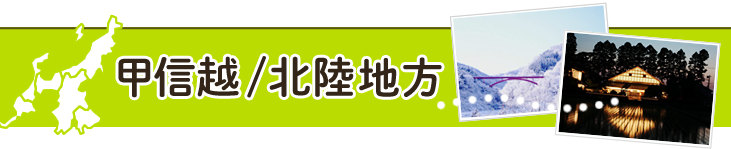 甲信越／北陸地方